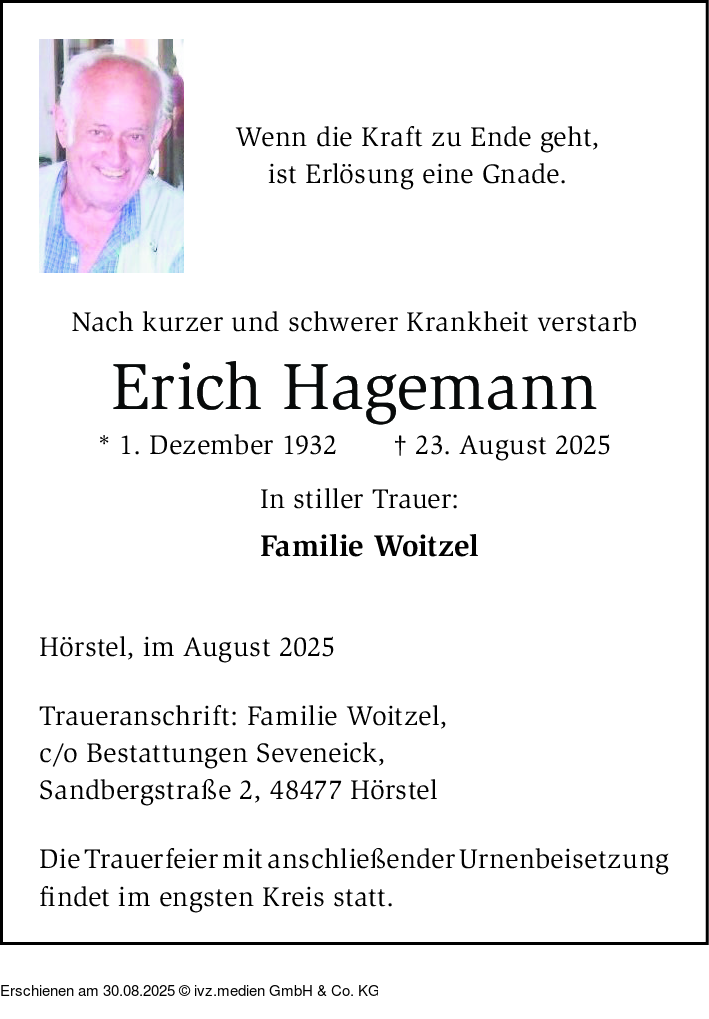 Wenn die Kraft zu Ende geht,
ist Erlösung eine Gnade.

Nach kurzer und schwerer Krankheit verstarb

Erich Hagemann

* 1. Dezember 1932 † 23. August 2025

In stiller Trauer:

Familie Woitzel

Hörstel, im August 2025

Traueranschrift: Familie Woitzel,
c/o Bestattungen Seveneick,
Sandbergstraße 2, 48477 Hörstel

Die Trauerfeier mit anschließender Urnenbeisetzung findet im engsten Kreis statt.

Erschienen am 30.08.2025 © ivz.medien GmbH & Co. KG